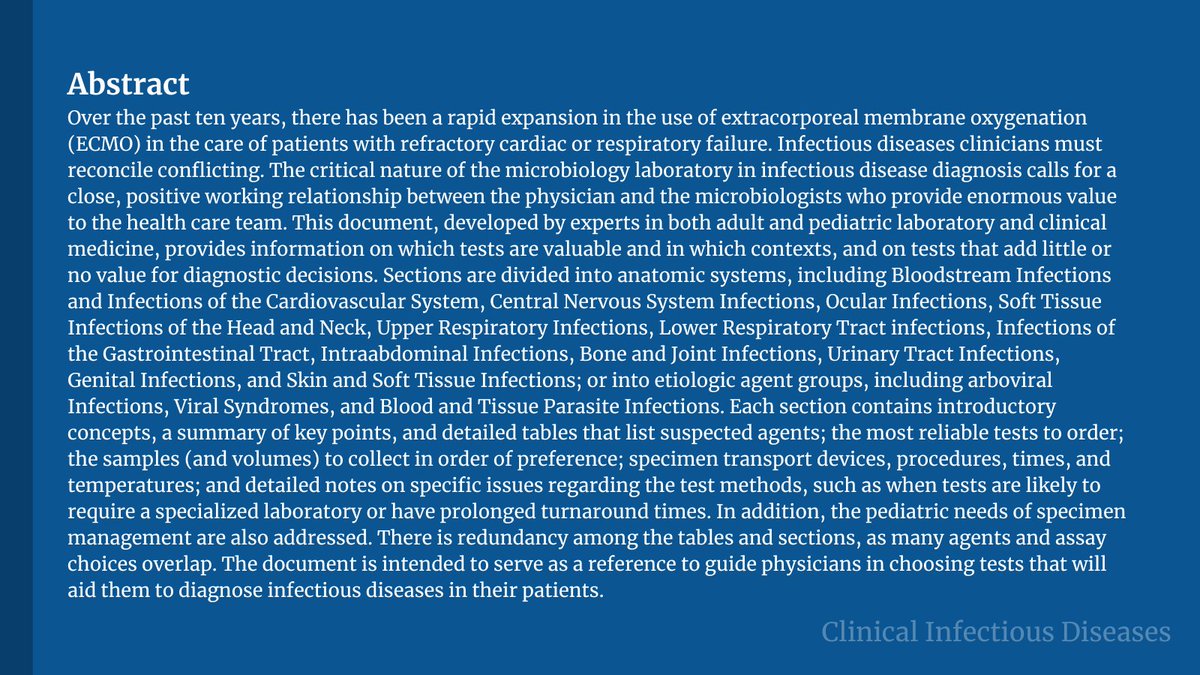 Abstract

Over the past ten years, there has been a rapid expansion in the use of extracorporeal membrane oxygenation (ECMO) in the care of patients with refractory cardiac or respiratory failure. Infectious diseases clinicians must reconcile conflicting. The critical nature of the microbiology laboratory in infectious disease diagnosis calls for a close, positive working relationship between the physician and the microbiologists who provide enormous value to the health care team. This document, developed by experts in both adult and pediatric laboratory and clinical medicine, provides information on which tests are valuable and in which contexts, and on tests that add little or no value for diagnostic decisions. Sections are divided into anatomic systems, including Bloodstream Infections and Infections of the Cardiovascular System, Central Nervous System Infections, Ocular Infections, Soft Tissue Infections of the Head and Neck, Upper Respiratory Infections, Lower Respiratory Tract infections, Infections of the Gastrointestinal Tract, Intraabdominal Infections, Bone and Joint Infections, Urinary Tract Infections, Genital Infections, and Skin and Soft Tissue Infections; or into etiologic agent groups, including arboviral Infections, Viral Syndromes, and Blood and Tissue Parasite Infections. Each section contains introductory concepts, a summary of key points, and detailed tables that list suspected agents; the most reliable tests to order; the samples (and volumes) to collect in order of preference; specimen transport devices, procedures, times, and temperatures; and detailed notes on specific issues regarding the test methods, such as when tests are likely to require a specialized laboratory or have prolonged turnaround times. In addition, the pediatric needs of specimen management are also addressed. There is redundancy among the tables and sections, as many agents and assay choices overlap. The document is intended to serve as a reference to guide physicians in choosing tests that will aid them to diagnose infectious diseases in their patients.

Clinical Infectious Diseases